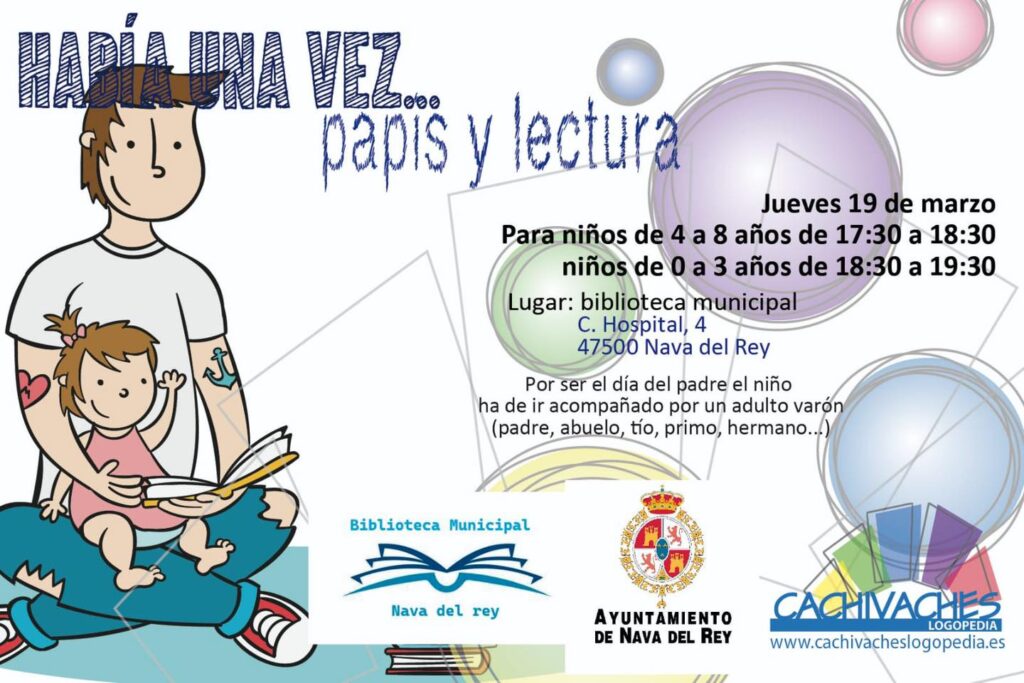 HABÍA UNA VEZ...
papis y lectura

Jueves 19 de marzo
Para niños de 4 a 8 años de 17:30 a 18:30
niños de 0 a 3 años de 18:30 a 19:30

Lugar: biblioteca municipal
C. Hospital, 4
47500 Nava del Rey

Por ser el día del padre el niño ha de ir acompañado por un adulto varón (padre, abuelo, tío, primo, hermano...)

Biblioteca Municipal
Nava del rey

AYUNTAMIENTO
DE NAVA DEL REY

CACHIVACHES
LOGOPEDIA
www.cachivacheslogopedia.es